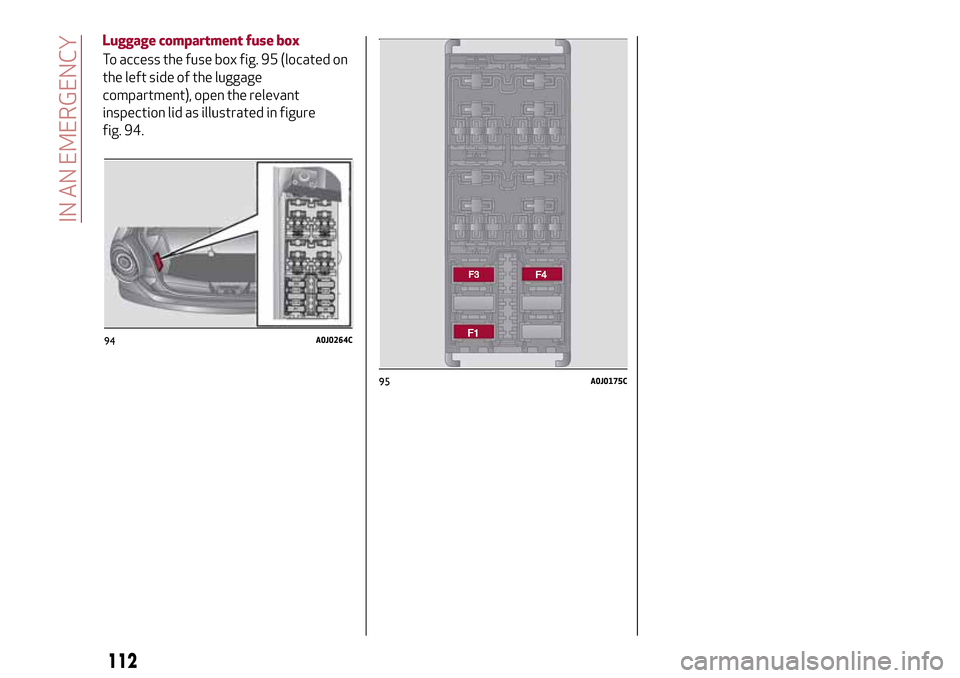 IN AN EMERGENCY

Luggage compartment fuse box

To access the fuse box fig. 95 (located on the left side of the luggage compartment), open the relevant inspection lid as illustrated in figure fig. 94.

94 A0J0264C

F3
F4
F1

95 A0J0175C

112

carmanualsonline.info